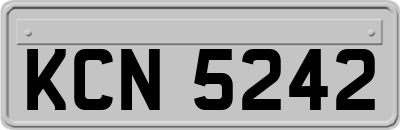 KCN 5242